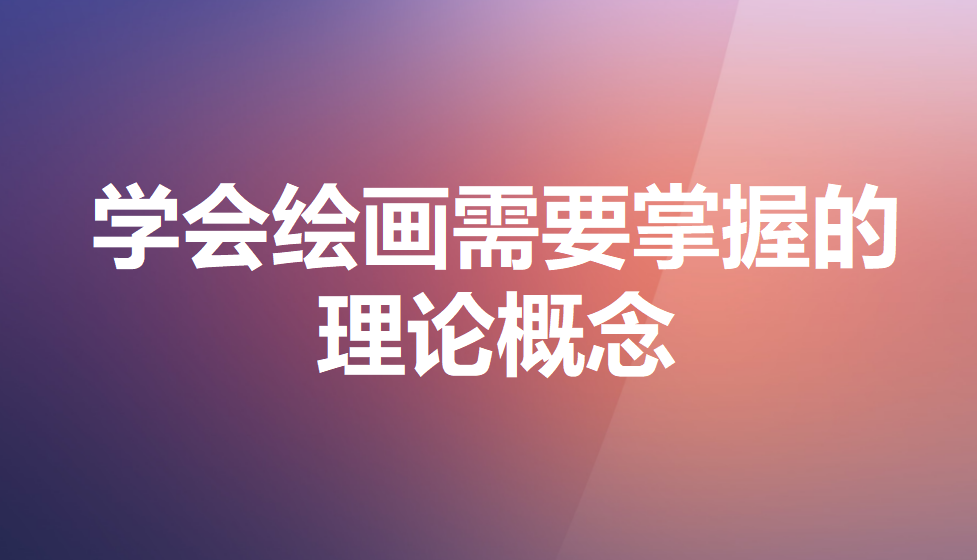 学会绘画需要掌握的理论概念